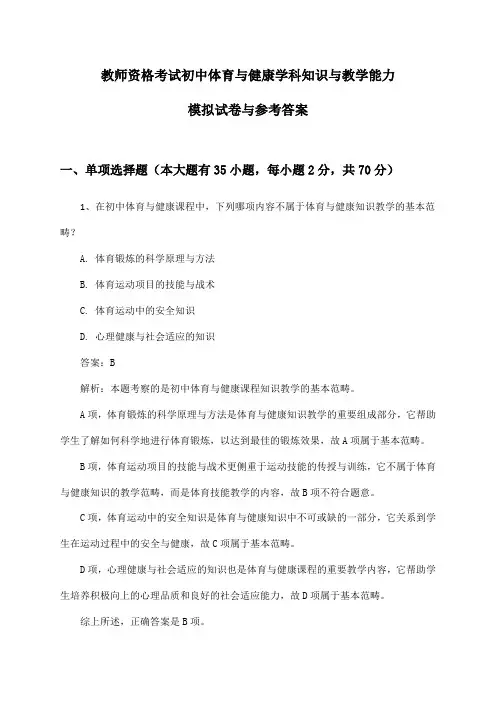 教师资格考试初中体育与健康学科知识与教学能力

模拟试卷与参考答案

一、单项选择题（本大题有35小题，每小题2分，共70分）

1、在初中体育与健康课程中，下列哪项内容不属于体育与健康知识教学的基本范畴？

A. 体育锻炼的科学原理与方法

B. 体育运动项目的技能与战术

C. 体育运动中的安全知识

D. 心理健康与社会适应的知识

答案：B

解析：本题考察的是初中体育与健康课程知识教学的基本范畴。

A项，体育锻炼的科学原理与方法是体育与健康知识教学的重要组成部分，它帮助学生了解如何科学地进行体育锻炼，以达到最佳的锻炼效果，故A项属于基本范畴。

B项，体育运动项目的技能与战术更侧重于运动技能的传授与训练，它不属于体育与健康知识的教学范畴，而是体育技能教学的内容，故B项不符合题意。

C项，体育运动中的安全知识是体育与健康知识中不可或缺的一部分，它关系到学生在运动过程中的安全与健康，故C项属于基本范畴。

D项，心理健康与社会适应的知识也是体育与健康课程的重要教学内容，它帮助学生培养积极向上的心理品质和良好的社会适应能力，故D项属于基本范畴。

综上所述，正确答案是B项。